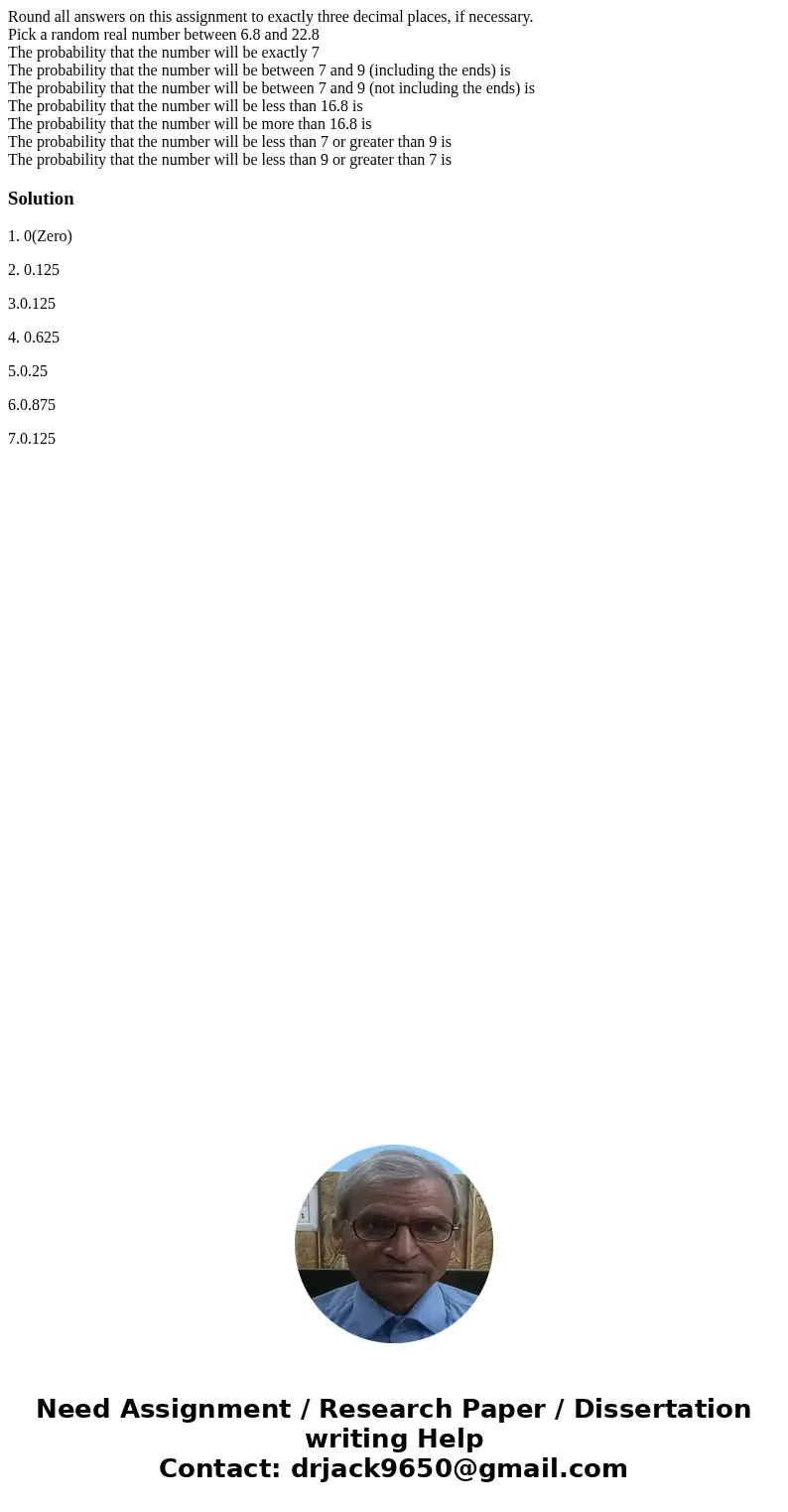 Round all answers on this assignment to exactly three decimal places, if necessary.
Pick a random real number between 6.8 and 22.8
The probability that the number will be exactly 7
The probability that the number will be between 7 and 9 (including the ends) is
The probability that the number will be between 7 and 9 (not including the ends) is
The probability that the number will be less than 16.8 is
The probability that the number will be more than 16.8 is
The probability that the number will be less than 7 or greater than 9 is
The probability that the number will be less than 9 or greater than 7 is

Solution

1. 0(Zero)

2. 0.125

3.0.125

4. 0.625

5.0.25

6.0.875

7.0.125

Need Assignment / Research Paper / Dissertation writing Help
Contact: drjack9650@gmail.com